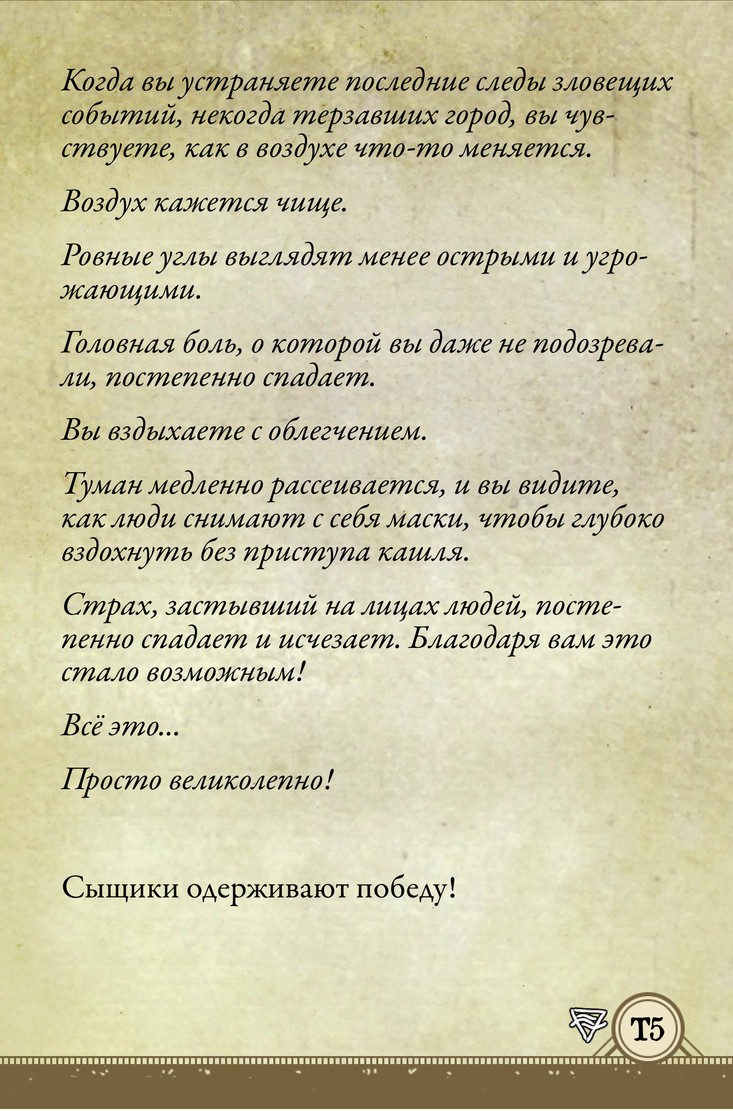 Когда вы устраняете последние следы зловещих событий, некогда терзавших город, вы чувствуете, как в воздухе что-то меняется.

Воздух кажется чище.

Ровные углы выглядят менее острыми и угрожающими.

Головная боль, о которой вы даже не подозревали, постепенно спадает.

Вы вздыхаете с облегчением.

Туман медленно рассеивается, и вы видите, как люди снимают с себя маски, чтобы глубоко вздохнуть без приступа кашля.

Страх, застывший на лицах людей, постепенно спадает и исчезает. Благодаря вам это стало возможным!

Всё это...

Просто великолепно!

Сыщики одерживают победу!

T5